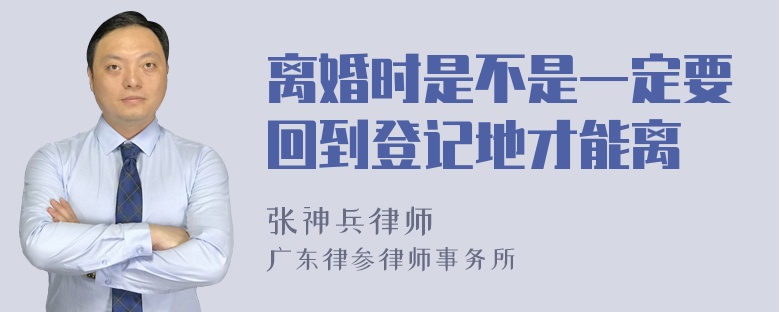 离婚时是不是一定要回到登记地才能离

张神兵律师
广东律参律师事务所